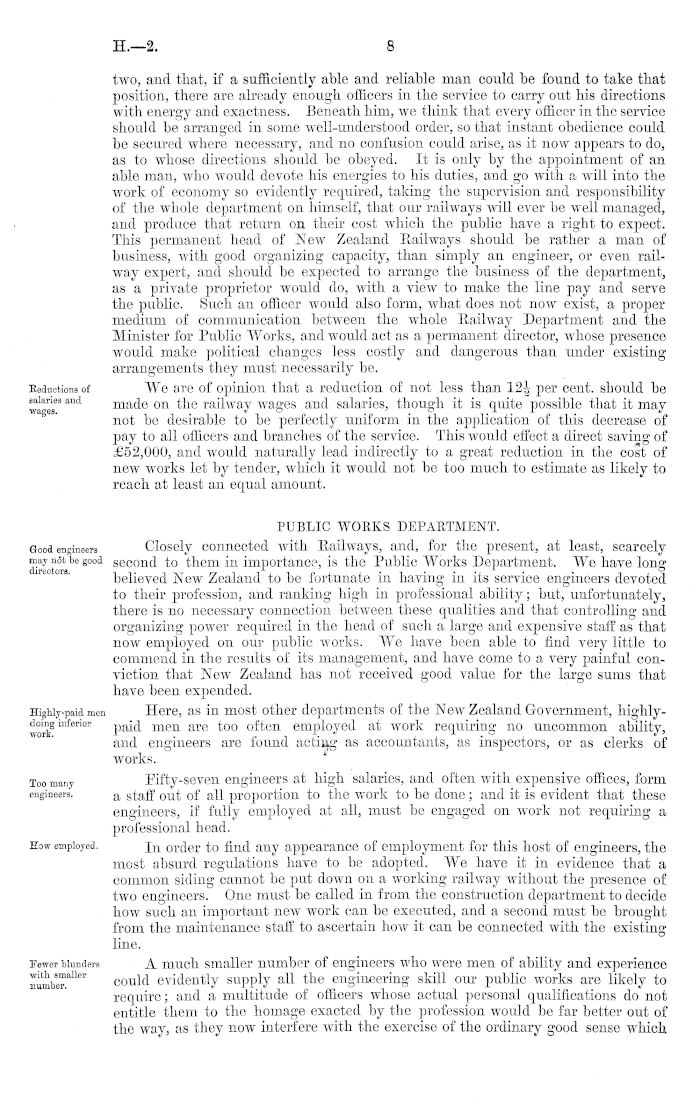 H.—2. 8

two, and that, if a sufficiently able and reliable man could be found to take that position, there are already enough officers in the service to carry out his directions with energy and exactness. Beneath him, we think that every officer in the service should be arranged in some well-understood order, so that instant obedience could be secured where necessary, and no confusion could arise, as it now appears to do, as to whose directions should be obeyed. It is only by the appointment of an able man, who would devote his energies to his duties, and go with a will into the work of economy so evidently required, taking the supervision and responsibility of the whole department on himself, that our railways will ever be well managed, and produce that return on their cost which the public have a right to expect. This permanent head of New Zealand Railways should be rather a man of business, with good organizing capacity, than simply an engineer, or even railway expert, and should be expected to arrange the business of the department, as a private proprietor would do, with a view to make the line pay and serve the public. Such an officer would also form, what does not now exist, a proper medium of communication between the whole Railway Department and the Minister for Public Works, and would act as a permanent director, whose presence would make political changes less costly and dangerous than under existing arrangements they must necessarily be.

Reductions of salaries and wages.

We are of opinion that a reduction of not less than $12\frac{1}{2}$ per cent. should be made on the railway wages and salaries, though it is quite possible that it may not be desirable to be perfectly uniform in the application of this decrease of pay to all officers and branches of the service. This would effect a direct saving of £52,000, and would naturally lead indirectly to a great reduction in the cost of new works let by tender, which it would not be too much to estimate as likely to reach at least an equal amount.

PUBLIC WORKS DEPARTMENT.

Good engineers may not be good directors.

Closely connected with Railways, and, for the present, at least, scarcely second to them in importance, is the Public Works Department. We have long believed New Zealand to be fortunate in having in its service engineers devoted to their profession, and ranking high in professional ability; but, unfortunately, there is no necessary connection between these qualities and that controlling and organizing power required in the head of such a large and expensive staff as that now employed on our public works. We have been able to find very little to commend in the results of its management, and have come to a very painful conviction that New Zealand has not received good value for the large sums that have been expended.

Highly-paid men doing inferior work.

Here, as in most other departments of the New Zealand Government, highly-paid men are too often employed at work requiring no uncommon ability, and engineers are found acting as accountants, as inspectors, or as clerks of works.

Too many engineers.

Fifty-seven engineers at high salaries, and often with expensive offices, form a staff out of all proportion to the work to be done; and it is evident that these engineers, if fully employed at all, must be engaged on work not requiring a professional head.

How employed.

In order to find any appearance of employment for this host of engineers, the most absurd regulations have to be adopted. We have it in evidence that a common siding cannot be put down on a working railway without the presence of two engineers. One must be called in from the construction department to decide how such an important new work can be executed, and a second must be brought from the maintenance staff to ascertain how it can be connected with the existing line.

Fewer blunders with smaller number.

A much smaller number of engineers who were men of ability and experience could evidently supply all the engineering skill our public works are likely to require; and a multitude of officers whose actual personal qualifications do not entitle them to the homage exacted by the profession would be far better out of the way, as they now interfere with the exercise of the ordinary good sense which